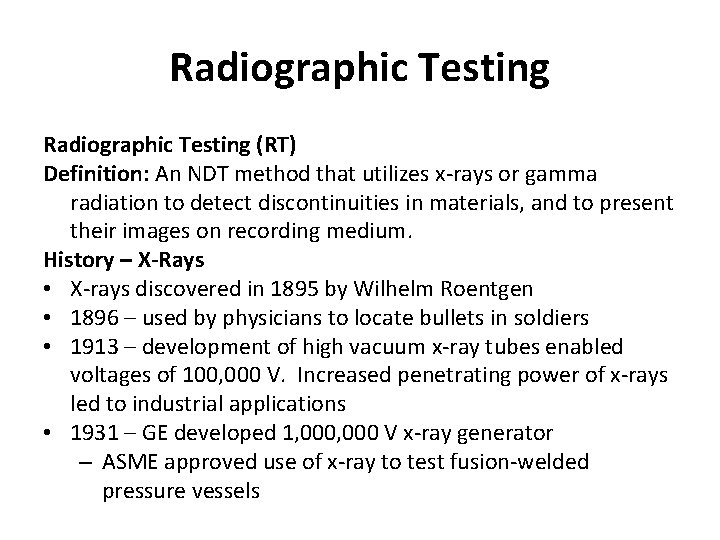 Radiographic Testing

Radiographic Testing (RT)
Definition: An NDT method that utilizes x-rays or gamma radiation to detect discontinuities in materials, and to present their images on recording medium.
History – X-Rays
• X-rays discovered in 1895 by Wilhelm Roentgen
• 1896 – used by physicians to locate bullets in soldiers
• 1913 – development of high vacuum x-ray tubes enabled voltages of 100,000 V. Increased penetrating power of x-rays led to industrial applications
• 1931 – GE developed 1,000,000 V x-ray generator
– ASME approved use of x-ray to test fusion-welded pressure vessels